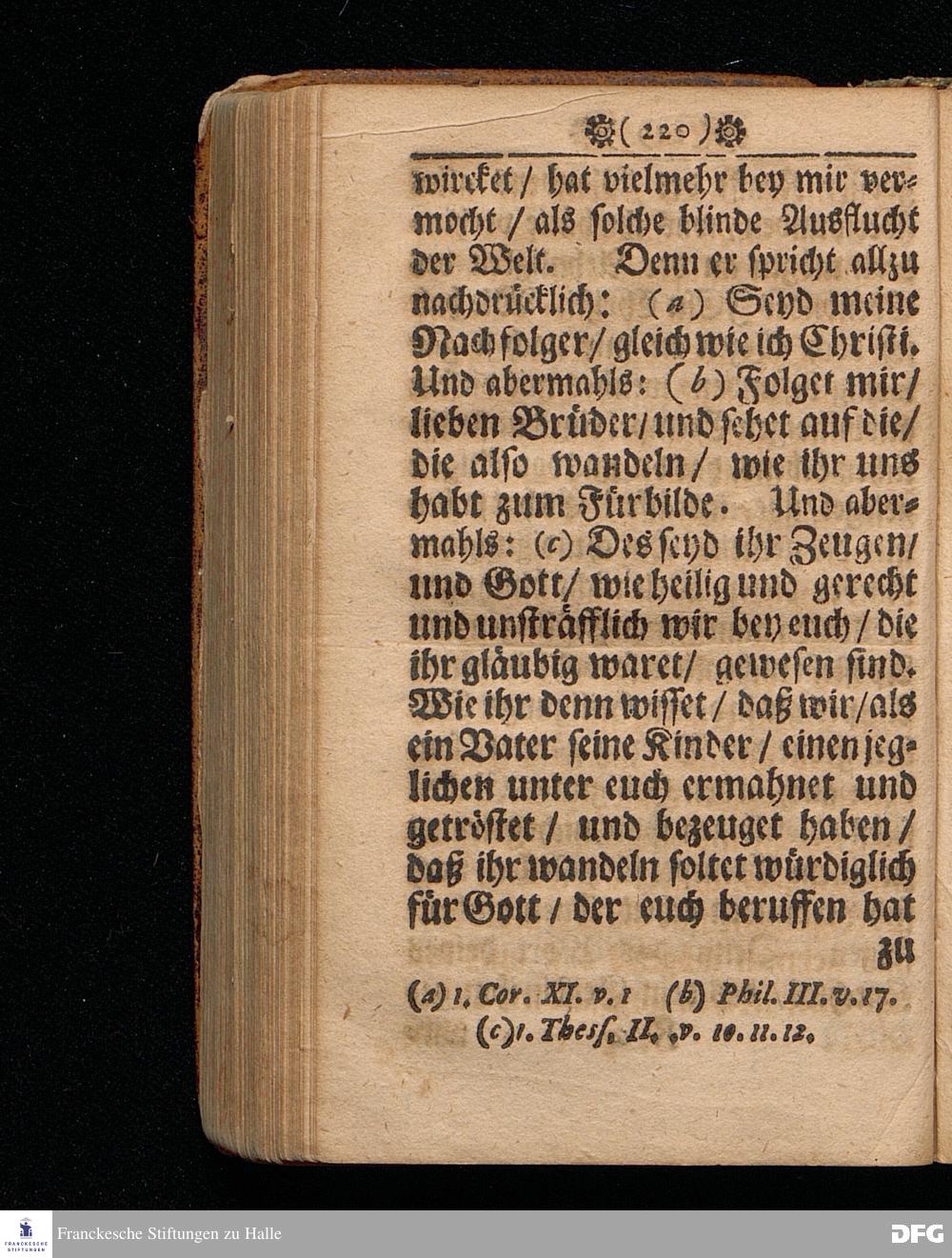 ( 220 )

wircket / hat vielmehr bey mir vermocht / als solche blinde Ausflucht der Welt. Denn er spricht allzu nachdrücklich: (a) Seyd meine Nachfolger / gleich wie ich Christi. Und abermahls: (b) Folget mir / lieben Brüder / und sehet auf die / die also wandeln / wie ihr uns habt zum Fürbilde. Und abermahls: (c) Des seyd ihr Zeugen / und Gott / wie heilig und gerecht und unsträfflich wir bey euch / die ihr gläubig waret / gewesen sind. Wie ihr denn wisset / daß wir / als ein Vater seine Kinder / einen jeglichen unter euch ermahnet und getröstet / und bezeuget haben / daß ihr wandeln soltet würdiglich für Gott / der euch beruffen hat zu

(a) 1. Cor. XI. v. 1 (b) Phil. III. v. 17.
(c) 1. Thess. II. v. 10. 11. 12.

FRANCKESCHE STIFTUNGEN
Franckesche Stiftungen zu Halle
DFG